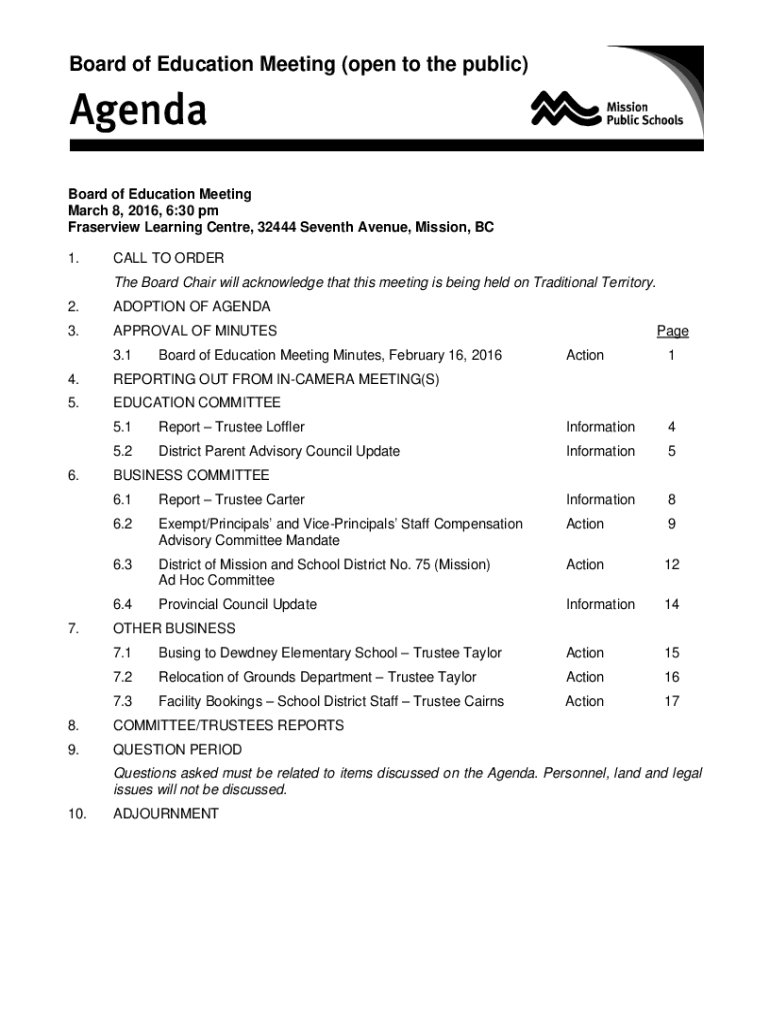 Board of Education Meeting (open to the public)

Agenda

Mission Public Schools

Board of Education Meeting
March 8, 2016, 6:30 pm
Fraserview Learning Centre, 32444 Seventh Avenue, Mission, BC

1. CALL TO ORDER

The Board Chair will acknowledge that this meeting is being held on Traditional Territory.

2. ADOPTION OF AGENDA

3. APPROVAL OF MINUTES Page

3.1 Board of Education Meeting Minutes, February 16, 2016 Action 1

4. REPORTING OUT FROM IN-CAMERA MEETING(S)

5. EDUCATION COMMITTEE

5.1 Report – Trustee Loffler Information 4

5.2 District Parent Advisory Council Update Information 5

6. BUSINESS COMMITTEE

6.1 Report – Trustee Carter Information 8

6.2 Exempt/Principals' and Vice-Principals' Staff Compensation Advisory Committee Mandate Action 9

6.3 District of Mission and School District No. 75 (Mission) Ad Hoc Committee Action 12

6.4 Provincial Council Update Information 14

7. OTHER BUSINESS

7.1 Busing to Dewdney Elementary School – Trustee Taylor Action 15

7.2 Relocation of Grounds Department – Trustee Taylor Action 16

7.3 Facility Bookings – School District Staff – Trustee Cairns Action 17

8. COMMITTEE/TRUSTEES REPORTS

9. QUESTION PERIOD

Questions asked must be related to items discussed on the Agenda. Personnel, land and legal issues will not be discussed.

10. ADJOURNMENT